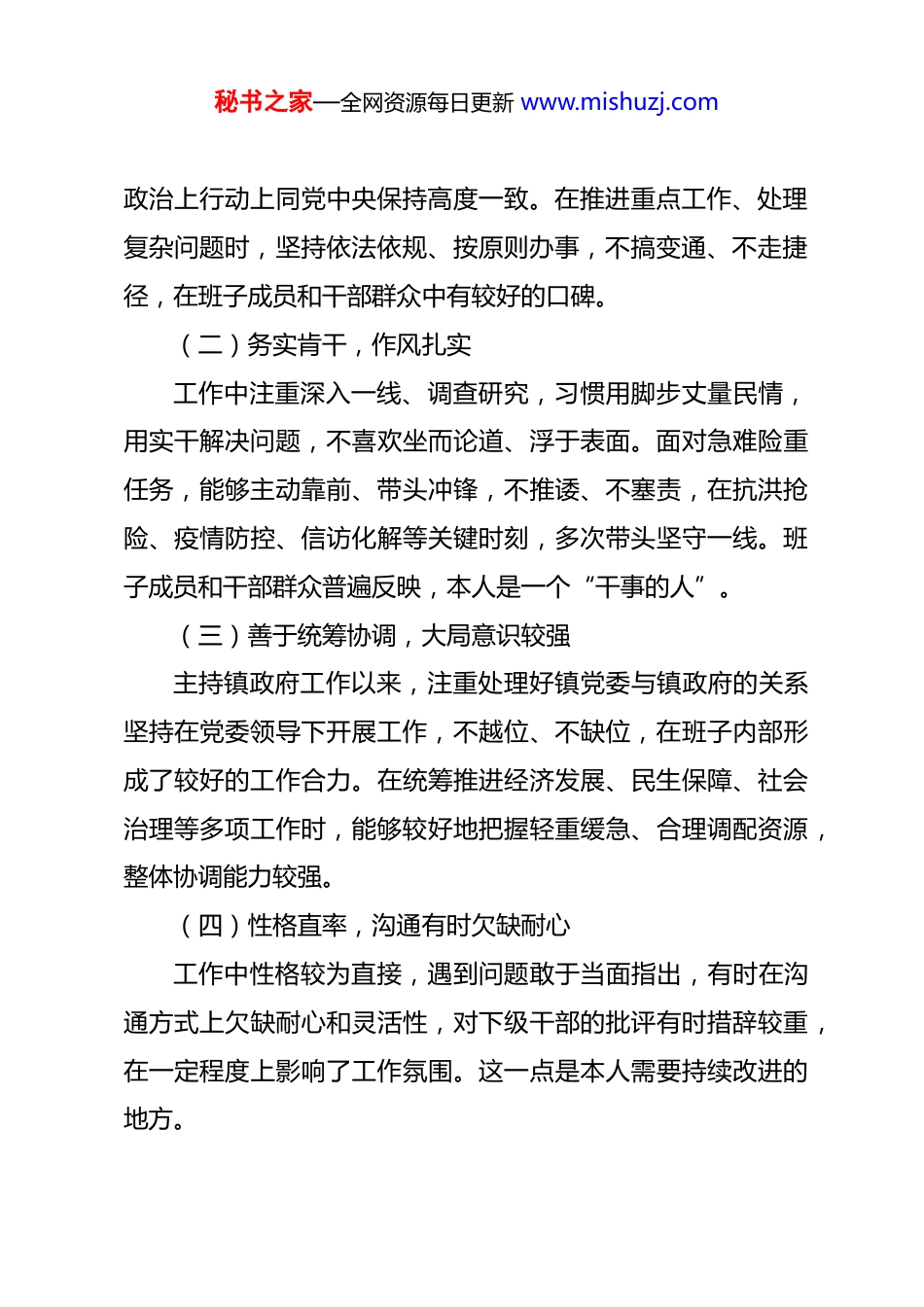 秘书之家—全网资源每日更新 www.mishuzj.com

政治上行动上同党中央保持高度一致。在推进重点工作、处理复杂问题时，坚持依法依规、按原则办事，不搞变通、不走捷径，在班子成员和干部群众中有较好的口碑。

（二）务实肯干，作风扎实

工作中注重深入一线、调查研究，习惯用脚步丈量民情，用实干解决问题，不喜欢坐而论道、浮于表面。面对急难险重任务，能够主动靠前、带头冲锋，不推诿、不塞责，在抗洪抢险、疫情防控、信访化解等关键时刻，多次带头坚守一线。班子成员和干部群众普遍反映，本人是一个“干事的人”。

（三）善于统筹协调，大局意识较强

主持镇政府工作以来，注重处理好镇党委与镇政府的关系坚持在党委领导下开展工作，不越位、不缺位，在班子内部形成了较好的工作合力。在统筹推进经济发展、民生保障、社会治理等多项工作时，能够较好地把握轻重缓急、合理调配资源，整体协调能力较强。

（四）性格直率，沟通有时欠缺耐心

工作中性格较为直接，遇到问题敢于当面指出，有时在沟通方式上欠缺耐心和灵活性，对下级干部的批评有时措辞较重，在一定程度上影响了工作氛围。这一点是本人需要持续改进的地方。